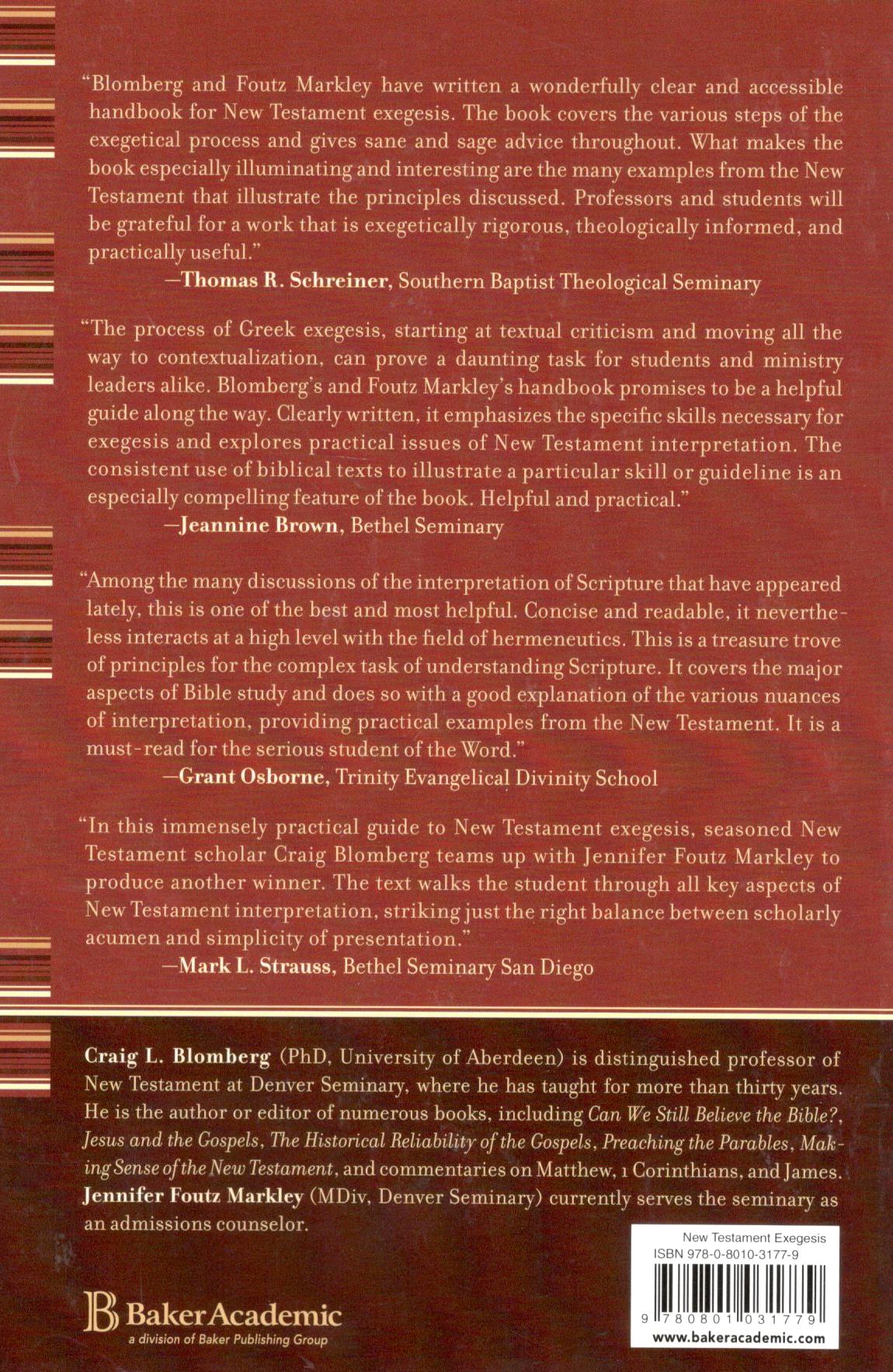 "Blomberg and Foutz Markley have written a wonderfully clear and accessible handbook for New Testament exegesis. The book covers the various steps of the exegetical process and gives sane and sage advice throughout. What makes the book especially illuminating and interesting are the many examples from the New Testament that illustrate the principles discussed. Professors and students will be grateful for a work that is exegetically rigorous, theologically informed, and practically useful."

—Thomas R. Schreiner, Southern Baptist Theological Seminary

"The process of Greek exegesis, starting at textual criticism and moving all the way to contextualization, can prove a daunting task for students and ministry leaders alike. Blomberg's and Foutz Markley's handbook promises to be a helpful guide along the way. Clearly written, it emphasizes the specific skills necessary for exegesis and explores practical issues of New Testament interpretation. The consistent use of biblical texts to illustrate a particular skill or guideline is an especially compelling feature of the book. Helpful and practical."

—Jeannine Brown, Bethel Seminary

"Among the many discussions of the interpretation of Scripture that have appeared lately, this is one of the best and most helpful. Concise and readable, it nevertheless interacts at a high level with the field of hermeneutics. This is a treasure trove of principles for the complex task of understanding Scripture. It covers the major aspects of Bible study and does so with a good explanation of the various nuances of interpretation, providing practical examples from the New Testament. It is a must-read for the serious student of the Word."

—Grant Osborne, Trinity Evangelical Divinity School

"In this immensely practical guide to New Testament exegesis, seasoned New Testament scholar Craig Blomberg teams up with Jennifer Foutz Markley to produce another winner. The text walks the student through all key aspects of New Testament interpretation, striking just the right balance between scholarly acumen and simplicity of presentation."

—Mark L. Strauss, Bethel Seminary San Diego

Craig L. Blomberg (PhD, University of Aberdeen) is distinguished professor of New Testament at Denver Seminary, where he has taught for more than thirty years. He is the author or editor of numerous books, including Can We Still Believe the Bible?, Jesus and the Gospels, The Historical Reliability of the Gospels, Preaching the Parables, Making Sense of the New Testament, and commentaries on Matthew, 1 Corinthians, and James. Jennifer Foutz Markley (MDiv, Denver Seminary) currently serves the seminary as an admissions counselor.

BakerAcademic
a division of Baker Publishing Group

New Testament Exegesis
ISBN 978-0-8010-3177-9
9 780801 031779
www.bakeracademic.com